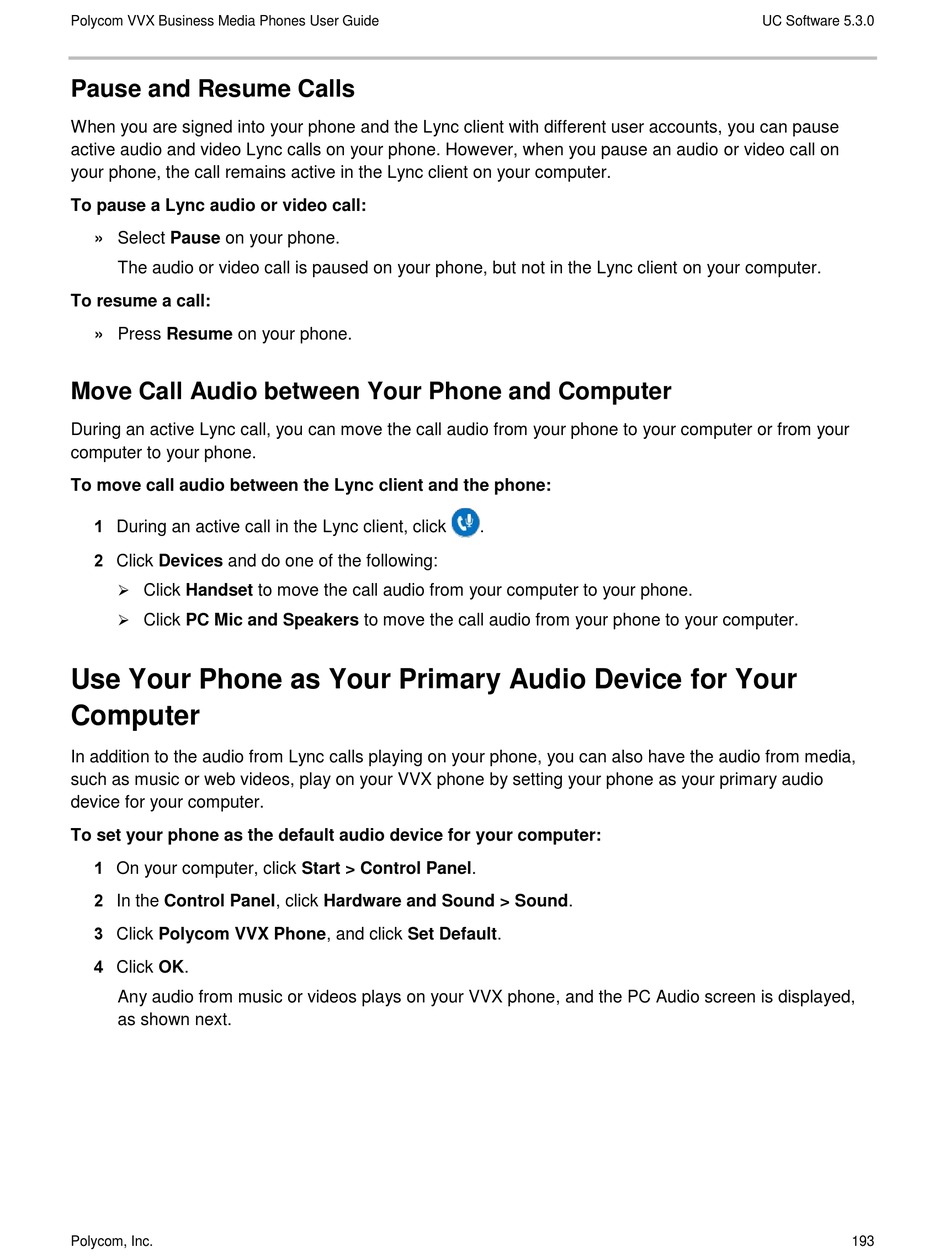 Polycom VVX Business Media Phones User Guide

UC Software 5.3.0

Pause and Resume Calls

When you are signed into your phone and the Lync client with different user accounts, you can pause active audio and video Lync calls on your phone. However, when you pause an audio or video call on your phone, the call remains active in the Lync client on your computer.

To pause a Lync audio or video call:

» Select Pause on your phone.

The audio or video call is paused on your phone, but not in the Lync client on your computer.

To resume a call:

» Press Resume on your phone.

Move Call Audio between Your Phone and Computer

During an active Lync call, you can move the call audio from your phone to your computer or from your computer to your phone.

To move call audio between the Lync client and the phone:

1 During an active call in the Lync client, click .

2 Click Devices and do one of the following:

➢ Click Handset to move the call audio from your computer to your phone.

➢ Click PC Mic and Speakers to move the call audio from your phone to your computer.

Use Your Phone as Your Primary Audio Device for Your Computer

In addition to the audio from Lync calls playing on your phone, you can also have the audio from media, such as music or web videos, play on your VVX phone by setting your phone as your primary audio device for your computer.

To set your phone as the default audio device for your computer:

1 On your computer, click Start > Control Panel.

2 In the Control Panel, click Hardware and Sound > Sound.

3 Click Polycom VVX Phone, and click Set Default.

4 Click OK.

Any audio from music or videos plays on your VVX phone, and the PC Audio screen is displayed, as shown next.

Polycom, Inc.

193